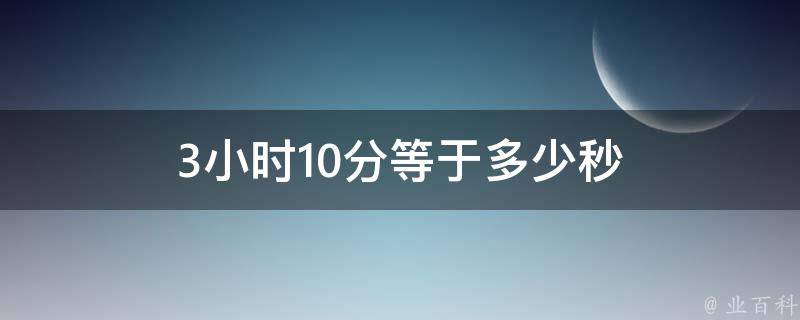 3小时10分等于多少秒

@ 业百科